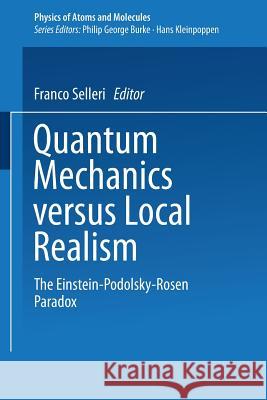 Physics of Atoms and Molecules
Series Editors: Philip George Burke · Hans Kleinpoppen

Franco Selleri Editor

Quantum Mechanics versus Local Realism

The Einstein-Podolsky-Rosen Paradox

Kraina Książek